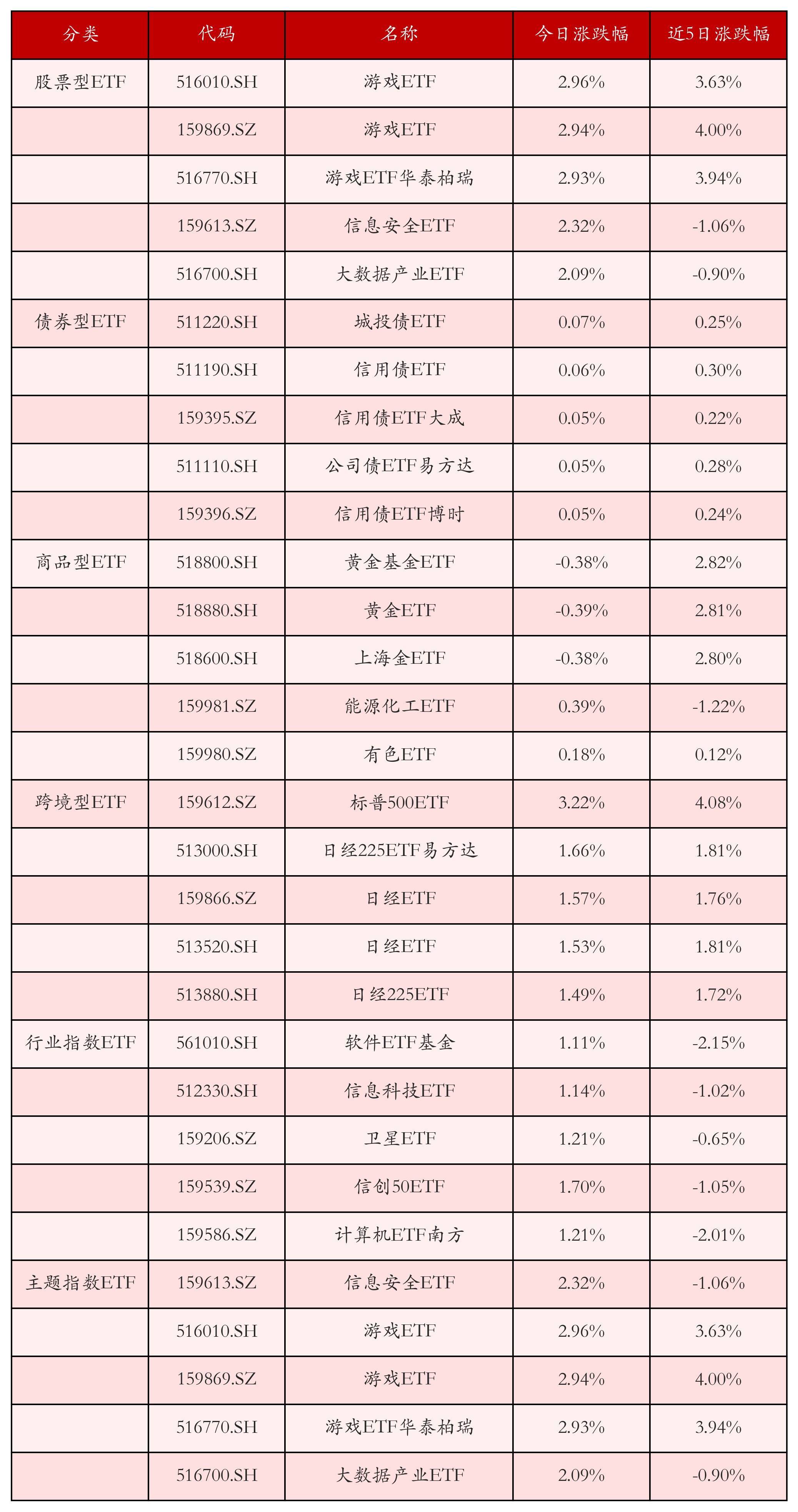 | 分类 | 代码 | 名称 | 今日涨跌幅 | 近5日涨跌幅 |
|---|---|---|---|---|
| 股票型ETF | 516010.SH | 游戏ETF | 2.96% | 3.63% |
|  | 159869.SZ | 游戏ETF | 2.94% | 4.00% |
|  | 516770.SH | 游戏ETF华泰柏瑞 | 2.93% | 3.94% |
|  | 159613.SZ | 信息安全ETF | 2.32% | -1.06% |
|  | 516700.SH | 大数据产业ETF | 2.09% | -0.90% |
| 债券型ETF | 511220.SH | 城投债ETF | 0.07% | 0.25% |
|  | 511190.SH | 信用债ETF | 0.06% | 0.30% |
|  | 159395.SZ | 信用债ETF大成 | 0.05% | 0.22% |
|  | 511110.SH | 公司债ETF易方达 | 0.05% | 0.28% |
|  | 159396.SZ | 信用债ETF博时 | 0.05% | 0.24% |
| 商品型ETF | 518800.SH | 黄金基金ETF | -0.38% | 2.82% |
|  | 518880.SH | 黄金ETF | -0.39% | 2.81% |
|  | 518600.SH | 上海金ETF | -0.38% | 2.80% |
|  | 159981.SZ | 能源化工ETF | 0.39% | -1.22% |
|  | 159980.SZ | 有色ETF | 0.18% | 0.12% |
| 跨境型ETF | 159612.SZ | 标普500ETF | 3.22% | 4.08% |
|  | 513000.SH | 日经225ETF易方达 | 1.66% | 1.81% |
|  | 159866.SZ | 日经ETF | 1.57% | 1.76% |
|  | 513520.SH | 日经ETF | 1.53% | 1.81% |
|  | 513880.SH | 日经225ETF | 1.49% | 1.72% |
| 行业指数ETF | 561010.SH | 软件ETF基金 | 1.11% | -2.15% |
|  | 512330.SH | 信息科技ETF | 1.14% | -1.02% |
|  | 159206.SZ | 卫星ETF | 1.21% | -0.65% |
|  | 159539.SZ | 信创50ETF | 1.70% | -1.05% |
|  | 159586.SZ | 计算机ETF南方 | 1.21% | -2.01% |
| 主题指数ETF | 159613.SZ | 信息安全ETF | 2.32% | -1.06% |
|  | 516010.SH | 游戏ETF | 2.96% | 3.63% |
|  | 159869.SZ | 游戏ETF | 2.94% | 4.00% |
|  | 516770.SH | 游戏ETF华泰柏瑞 | 2.93% | 3.94% |
|  | 516700.SH | 大数据产业ETF | 2.09% | -0.90% |